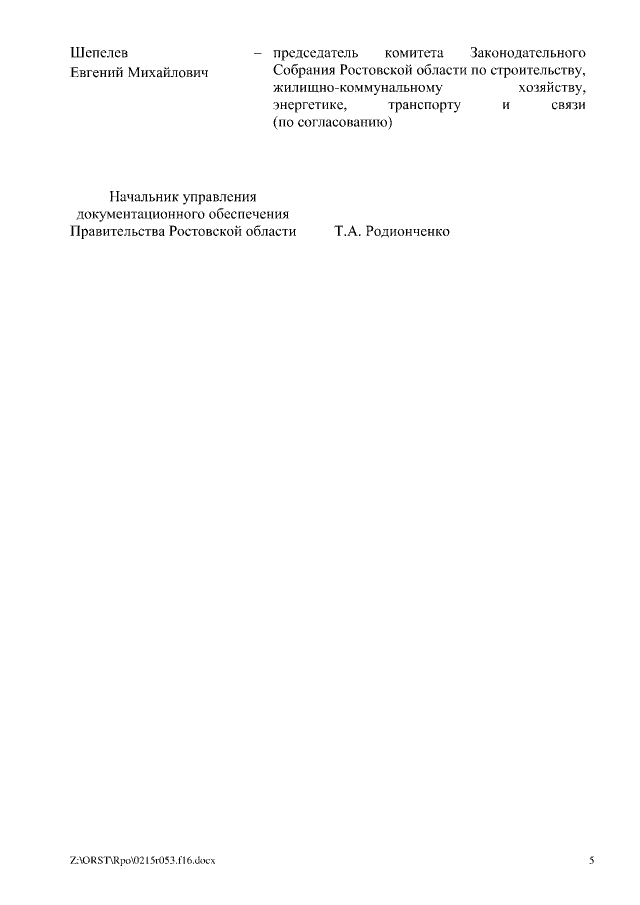 Шепелев Евгений Михайлович – председатель комитета Законодательного Собрания Ростовской области по строительству, жилищно-коммунальному хозяйству, энергетике, транспорту и связи (по согласованию)

Начальник управления документационного обеспечения Правительства Ростовской области Т.А. Родионченко

Z:\ORST\Rpo\0215r053.f16.docx 5